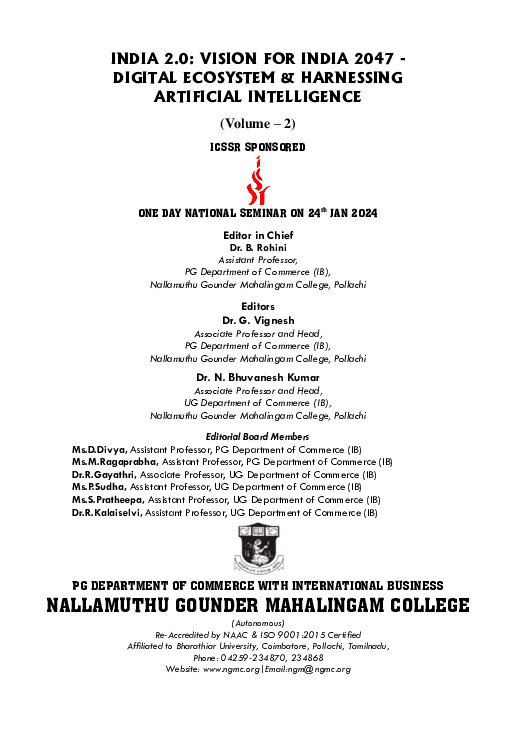 INDIA 2.0: VISION FOR INDIA 2047 - DIGITAL ECOSYSTEM & HARNESSING ARTIFICIAL INTELLIGENCE

(Volume – 2)

ICSSR SPONSORED

ONE DAY NATIONAL SEMINAR ON 24$^{th}$ JAN 2024

Editor in Chief
Dr. B. Rohini
Assistant Professor,
PG Department of Commerce (IB),
Nallamuthu Gounder Mahalingam College, Pollachi

Editors
Dr. G. Vignesh
Associate Professor and Head,
PG Department of Commerce (IB),
Nallamuthu Gounder Mahalingam College, Pollachi

Dr. N. Bhuvanesh Kumar
Associate Professor and Head,
UG Department of Commerce (IB),
Nallamuthu Gounder Mahalingam College, Pollachi

Editorial Board Members
Ms.D.Divya, Assistant Professor, PG Department of Commerce (IB)
Ms.M.Ragaprabha, Assistant Professor, PG Department of Commerce (IB)
Dr.R.Gayathri, Associate Professor, UG Department of Commerce (IB)
Ms.P.Sudha, Assistant Professor, UG Department of Commerce (IB)
Ms.S.Pratheepa, Assistant Professor, UG Department of Commerce (IB)
Dr.R.Kalaiselvi, Assistant Professor, UG Department of Commerce (IB)

PG DEPARTMENT OF COMMERCE WITH INTERNATIONAL BUSINESS
NALLAMUTHU GOUNDER MAHALINGAM COLLEGE
(Autonomous)
Re-Accredited by NAAC & ISO 9001:2015 Certified
Affiliated to Bharathiar University, Coimbatore, Pollachi, Tamilnadu,
Phone: 04259-234870, 234868
Website: www.ngmc.org|Email:ngm@ngmc.org